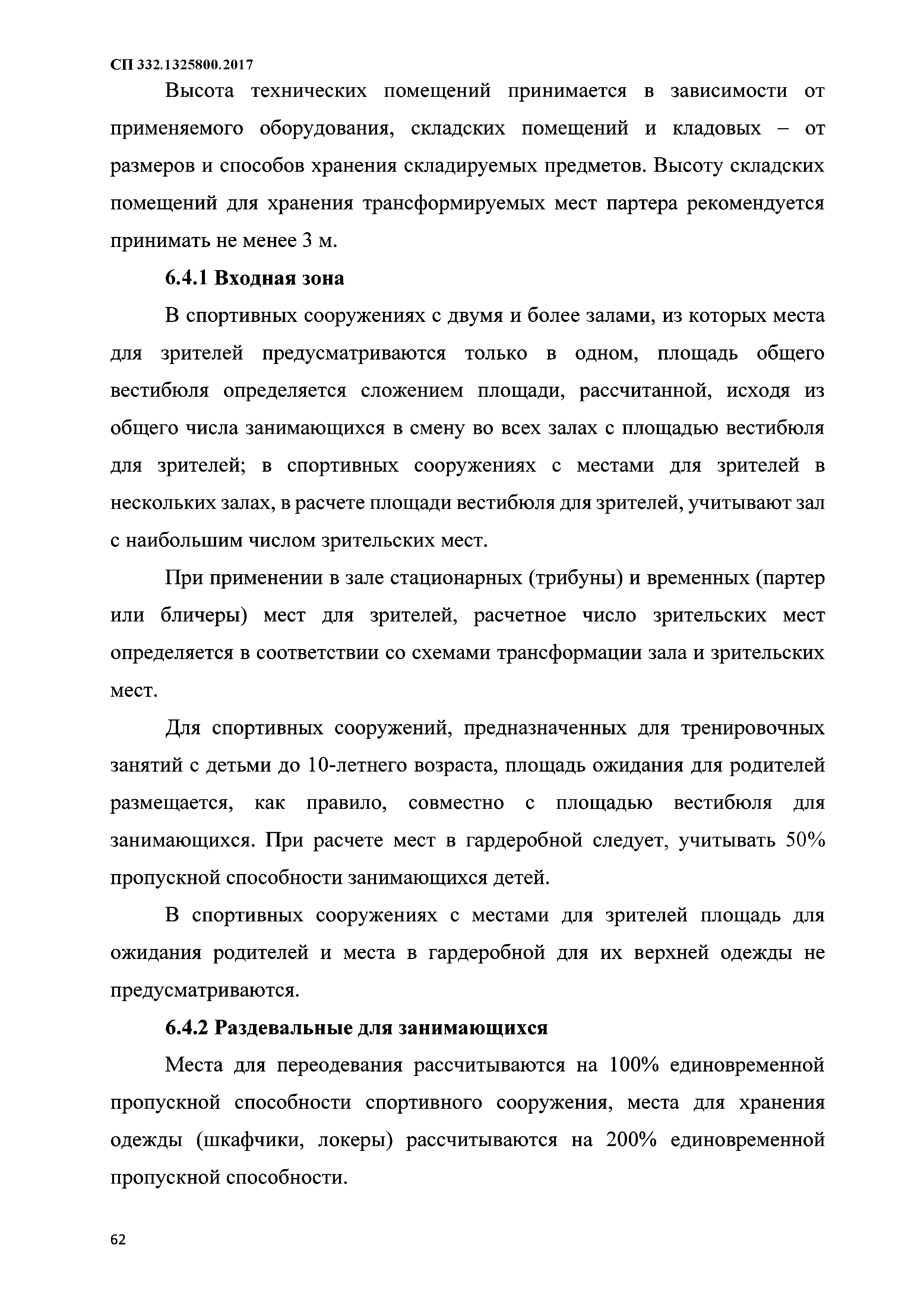 СП 332.1325800.2017

Высота технических помещений принимается в зависимости от применяемого оборудования, складских помещений и кладовых – от размеров и способов хранения складируемых предметов. Высоту складских помещений для хранения трансформируемых мест партера рекомендуется принимать не менее 3 м.

6.4.1 Входная зона

В спортивных сооружениях с двумя и более залами, из которых места для зрителей предусматриваются только в одном, площадь общего вестибюля определяется сложением площади, рассчитанной, исходя из общего числа занимающихся в смену во всех залах с площадью вестибюля для зрителей; в спортивных сооружениях с местами для зрителей в нескольких залах, в расчете площади вестибюля для зрителей, учитывают зал с наибольшим числом зрительских мест.

При применении в зале стационарных (трибуны) и временных (партер или бличеры) мест для зрителей, расчетное число зрительских мест определяется в соответствии со схемами трансформации зала и зрительских мест.

Для спортивных сооружений, предназначенных для тренировочных занятий с детьми до 10-летнего возраста, площадь ожидания для родителей размещается, как правило, совместно с площадью вестибюля для занимающихся. При расчете мест в гардеробной следует, учитывать 50% пропускной способности занимающихся детей.

В спортивных сооружениях с местами для зрителей площадь для ожидания родителей и места в гардеробной для их верхней одежды не предусматриваются.

6.4.2 Раздевальные для занимающихся

Места для переодевания рассчитываются на 100% единовременной пропускной способности спортивного сооружения, места для хранения одежды (шкафчики, локеры) рассчитываются на 200% единовременной пропускной способности.

62